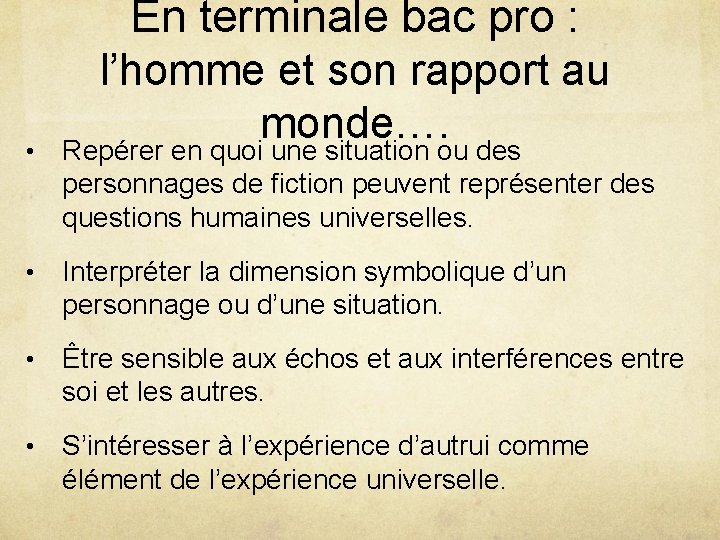 En terminale bac pro : l’homme et son rapport au monde….

• Repérer en quoi une situation ou des personnages de fiction peuvent représenter des questions humaines universelles.

• Interpréter la dimension symbolique d’un personnage ou d’une situation.

• Être sensible aux échos et aux interférences entre soi et les autres.

• S’intéresser à l’expérience d’autrui comme élément de l’expérience universelle.